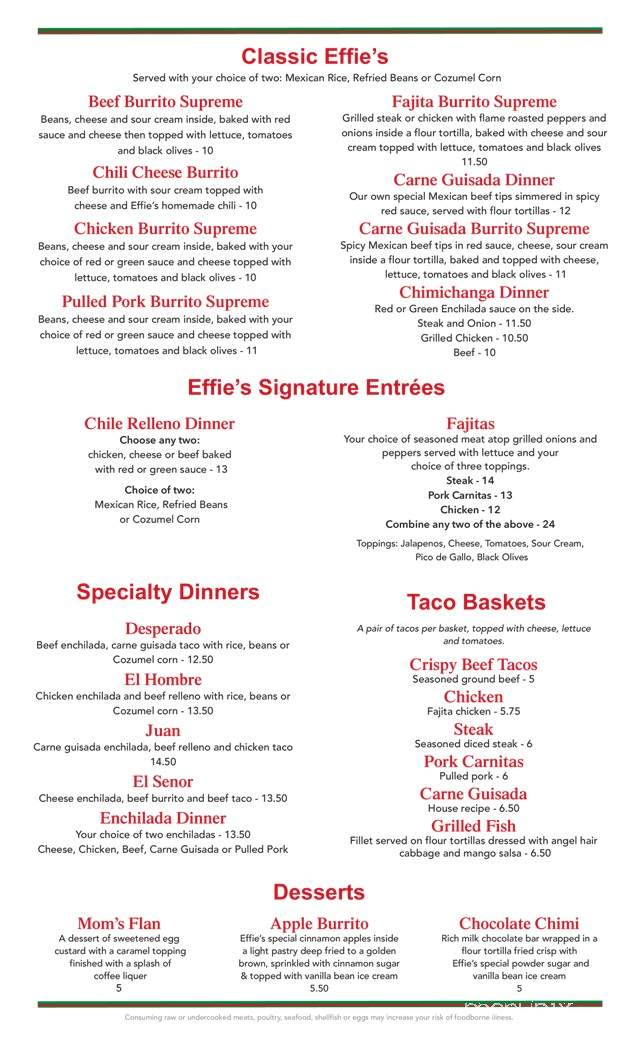 Classic Effie's
Served with your choice of two: Mexican Rice, Refried Beans or Cozumel Corn

Beef Burrito Supreme
Beans, cheese and sour cream inside, baked with red sauce and cheese then topped with lettuce, tomatoes and black olives - 10

Chili Cheese Burrito
Beef burrito with sour cream topped with cheese and Effie's homemade chili - 10

Chicken Burrito Supreme
Beans, cheese and sour cream inside, baked with your choice of red or green sauce and cheese topped with lettuce, tomatoes and black olives - 10

Pulled Pork Burrito Supreme
Beans, cheese and sour cream inside, baked with your choice of red or green sauce and cheese topped with lettuce, tomatoes and black olives - 11

Fajita Burrito Supreme
Grilled steak or chicken with flame roasted peppers and onions inside a flour tortilla, baked with cheese and sour cream topped with lettuce, tomatoes and black olives 11.50

Carne Guisada Dinner
Our own special Mexican beef tips simmered in spicy red sauce, served with flour tortillas - 12

Carne Guisada Burrito Supreme
Spicy Mexican beef tips in red sauce, cheese, sour cream inside a flour tortilla, baked and topped with cheese, lettuce, tomatoes and black olives - 11

Chimichanga Dinner
Red or Green Enchilada sauce on the side.
Steak and Onion - 11.50
Grilled Chicken - 10.50
Beef - 10

Effie's Signature Entrées

Chile Relleno Dinner
Choose any two:
chicken, cheese or beef baked with red or green sauce - 13
Choice of two:
Mexican Rice, Refried Beans or Cozumel Corn

Fajitas
Your choice of seasoned meat atop grilled onions and peppers served with lettuce and your choice of three toppings.
Steak - 14
Pork Carnitas - 13
Chicken - 12
Combine any two of the above - 24
Toppings: Jalapenos, Cheese, Tomatoes, Sour Cream, Pico de Gallo, Black Olives

Specialty Dinners

Desperado
Beef enchilada, carne guisada taco with rice, beans or Cozumel corn - 12.50

El Hombre
Chicken enchilada and beef relleno with rice, beans or Cozumel corn - 13.50

Juan
Carne guisada enchilada, beef relleno and chicken taco 14.50

El Senor
Cheese enchilada, beef burrito and beef taco - 13.50

Enchilada Dinner
Your choice of two enchiladas - 13.50
Cheese, Chicken, Beef, Carne Guisada or Pulled Pork

Taco Baskets
A pair of tacos per basket, topped with cheese, lettuce and tomatoes.

Crispy Beef Tacos
Seasoned ground beef - 5

Chicken
Fajita chicken - 5.75

Steak
Seasoned diced steak - 6

Pork Carnitas
Pulled pork - 6

Carne Guisada
House recipe - 6.50

Grilled Fish
Fillet served on flour tortillas dressed with angel hair cabbage and mango salsa - 6.50

Desserts

Mom's Flan
A dessert of sweetened egg custard with a caramel topping finished with a splash of coffee liquer
5

Apple Burrito
Effie's special cinnamon apples inside a light pastry deep fried to a golden brown, sprinkled with cinnamon sugar & topped with vanilla bean ice cream
5.50

Chocolate Chimi
Rich milk chocolate bar wrapped in a flour tortilla fried crisp with Effie's special powder sugar and vanilla bean ice cream
5

Consuming raw or undercooked meats, poultry, seafood, shellfish or eggs may increase your risk of foodborne illness.